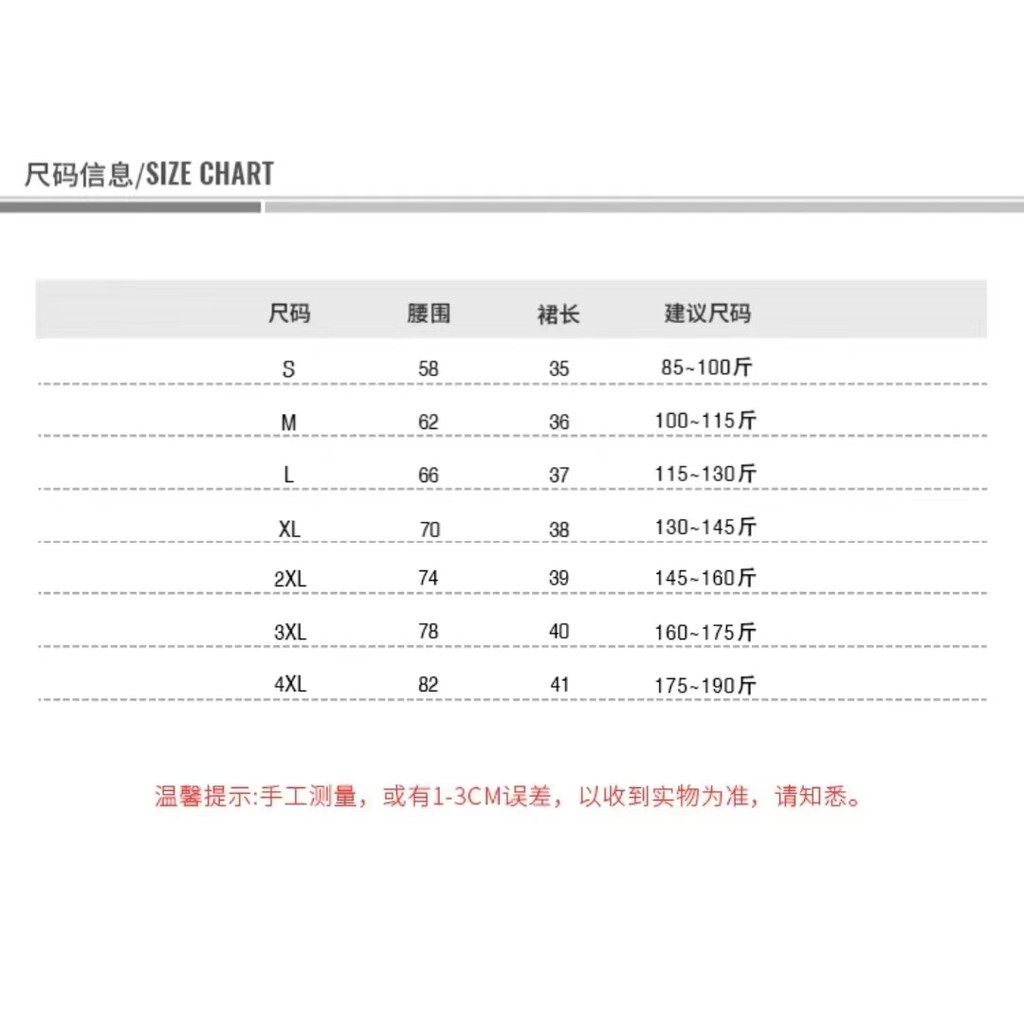 尺码信息/SIZE CHART

| 尺码 | 腰围 | 裙长 | 建议尺码 |
|---|---|---|---|
| S | 58 | 35 | 85~100斤 |
| M | 62 | 36 | 100~115斤 |
| L | 66 | 37 | 115~130斤 |
| XL | 70 | 38 | 130~145斤 |
| 2XL | 74 | 39 | 145~160斤 |
| 3XL | 78 | 40 | 160~175斤 |
| 4XL | 82 | 41 | 175~190斤 |

温馨提示:手工测量，或有1-3CM误差，以收到实物为准，请知悉。